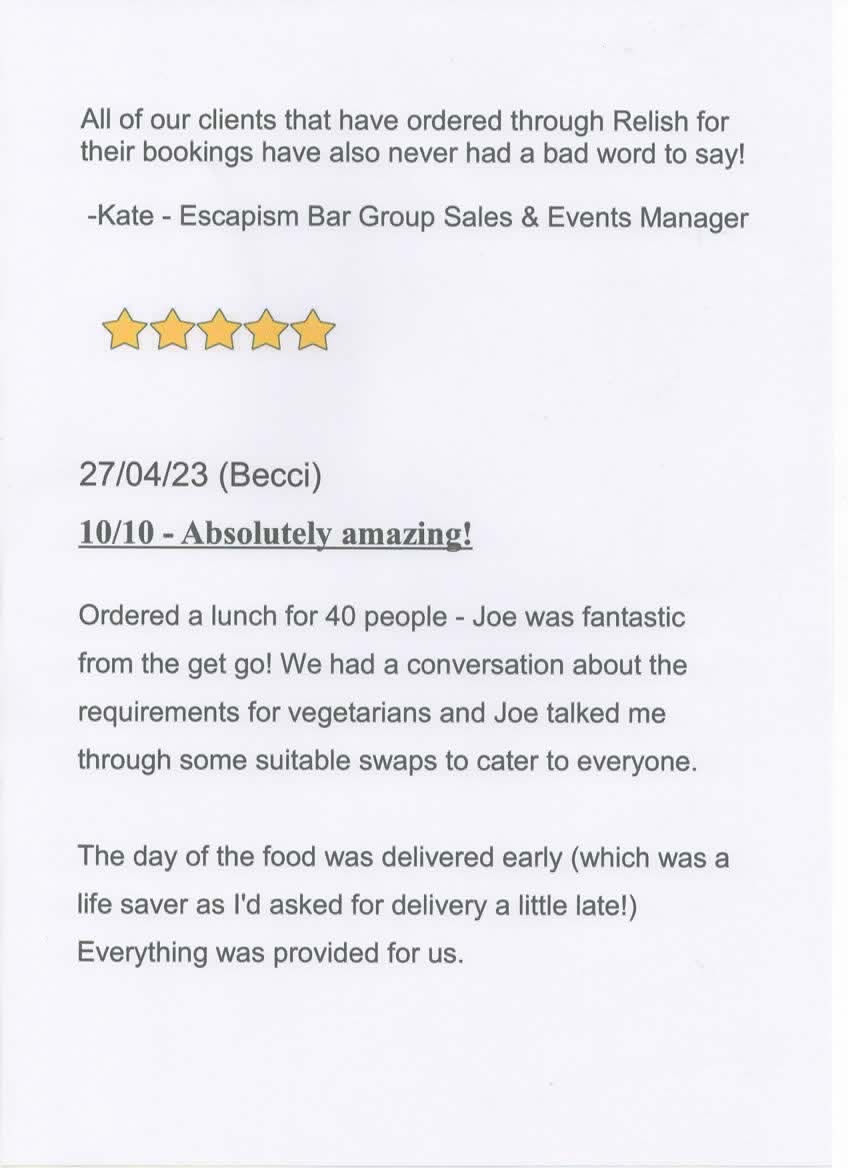 All of our clients that have ordered through Relish for their bookings have also never had a bad word to say!

-Kate - Escapism Bar Group Sales & Events Manager

27/04/23 (Becci)

10/10 - Absolutely amazing!

Ordered a lunch for 40 people - Joe was fantastic from the get go! We had a conversation about the requirements for vegetarians and Joe talked me through some suitable swaps to cater to everyone.

The day of the food was delivered early (which was a life saver as I'd asked for delivery a little late!) Everything was provided for us.